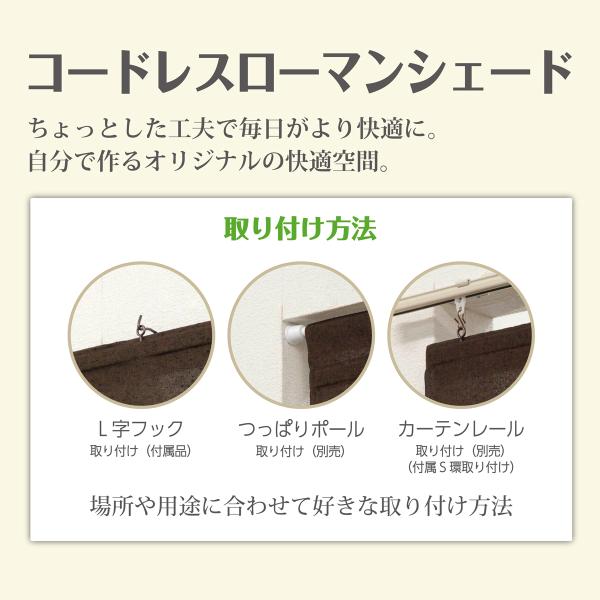 コードレスローマンシェード

ちょっとした工夫で毎日がより快適に。
自分で作るオリジナルの快適空間。

取り付け方法

L字フック
取り付け（付属品）

つっぱりポール
取り付け（別売）

カーテンレール
取り付け（別売）
（付属S環取り付け）

場所や用途に合わせて好きな取り付け方法